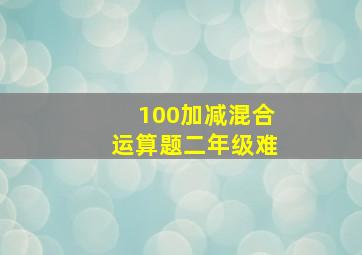 100加减混合
运算题二年级难